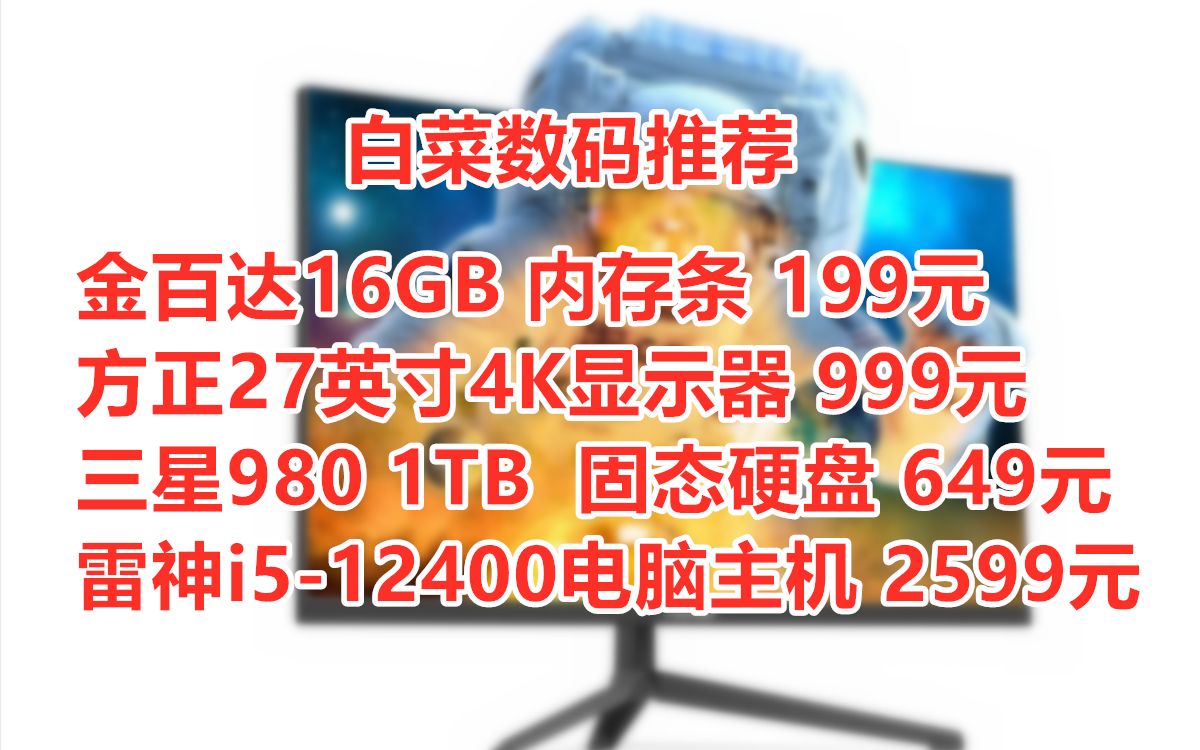 白菜数码推荐

金百达16GB 内存条 199元
方正27英寸4K显示器 999元
三星980 1TB 固态硬盘 649元
雷神i5-12400电脑主机 2599元